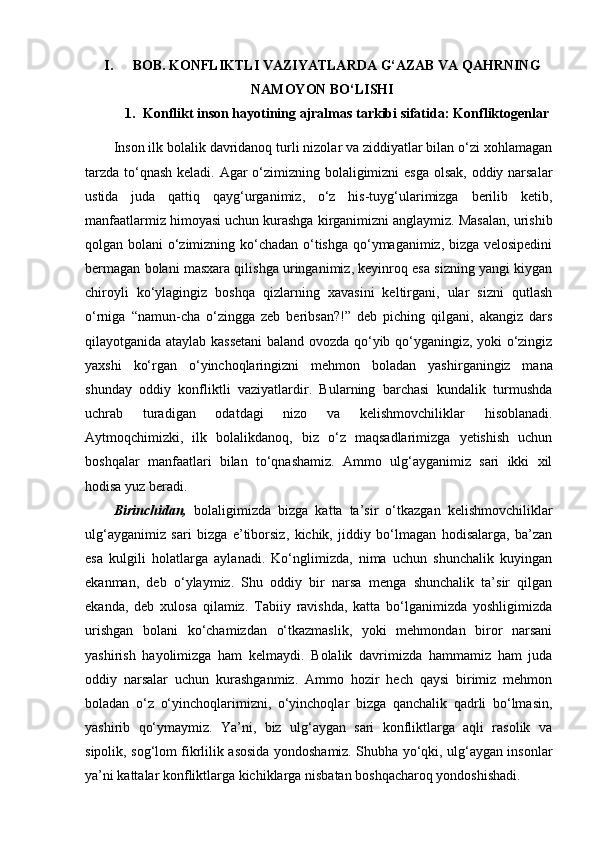 I. BOB. KONFLIKTLI VAZIYATLARDA G‘AZAB VA QAHRNING NAMOYON BO‘LISHI

1. Konflikt inson hayotining ajralmas tarkibi sifatida: Konfliktogenlar

Inson ilk bolalik davridanoq turli nizolar va ziddiyatlar bilan o‘zi xohlamagan tarzda to‘qnash keladi. Agar o‘zimizning bolaligimizni esga olsak, oddiy narsalar ustida juda qattiq qayg‘urganimiz, o‘z his-tuyg‘ularimizga berilib ketib, manfaatlarmiz himoyasi uchun kurashga kirganimizni anglaymiz. Masalan, urishib qolgan bolani o‘zimizning ko‘chadan o‘tishga qo‘ymaganimiz, bizga velosipedini bermagan bolani masxara qilishga uringanimiz, keyinroq esa sizning yangi kiygan chiroyli ko‘ylagingiz boshqa qizlarning xavasini keltirgani, ular sizni qutlash o‘rniga “namun-cha o‘zingga zeb beribsan?!” deb piching qilgani, akangiz dars qilayotganida ataylab kassetani baland ovozda qo‘yib qo‘yganingiz, yoki o‘zingiz yaxshi ko‘rgan o‘yinchoqlaringizni mehmon boladan yashirganingiz mana shunday oddiy konfliktli vaziyatlardir. Bularning barchasi kundalik turmushda uchrab turadigan odatdagi nizo va kelishmovchiliklar hisoblanadi. Aytmoqchimizki, ilk bolalikdanoq, biz o‘z maqsadlarimizga yetishish uchun boshqalar manfaatlari bilan to‘qnashamiz. Ammo ulg‘ayganimiz sari ikki xil hodisa yuz beradi.

Birinchidan, bolaligimizda bizga katta ta’sir o‘tkazgan kelishmovchiliklar ulg‘ayganimiz sari bizga e’tiborsiz, kichik, jiddiy bo‘lmagan hodisalarga, ba’zan esa kulgili holatlarga aylanadi. Ko‘nglimizda, nima uchun shunchalik kuyingan ekanman, deb o‘ylaymiz. Shu oddiy bir narsa menga shunchalik ta’sir qilgan ekanda, deb xulosa qilamiz. Tabiiy ravishda, katta bo‘lganimizda yoshligimizda urishgan bolani ko‘chamizdan o‘tkazmaslik, yoki mehmondan biror narsani yashirish hayolimizga ham kelmaydi. Bolalik davrimizda hammamiz ham juda oddiy narsalar uchun kurashganmiz. Ammo hozir hech qaysi birimiz mehmon boladan o‘z o‘yinchoqlarimizni, o‘yinchoqlar bizga qanchalik qadrli bo‘lmasin, yashirib qo‘ymaymiz. Ya’ni, biz ulg‘aygan sari konfliktlarga aqli rasolik va sipolik, sog‘lom fikrlilik asosida yondoshamiz. Shubha yo‘qki, ulg‘aygan insonlar ya’ni kattalar konfliktlarga kichiklarga nisbatan boshqacharoq yondoshishadi.